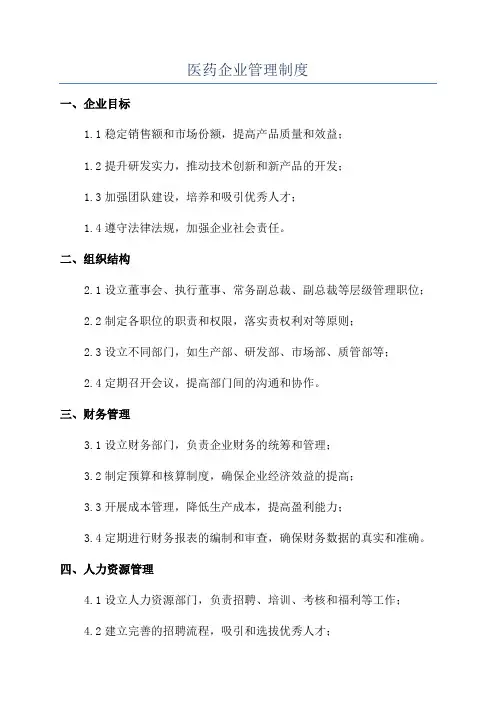 医药企业管理制度

一、企业目标

1.1 稳定销售额和市场份额，提高产品质量和效益；

1.2 提升研发实力，推动技术创新和新产品的开发；

1.3 加强团队建设，培养和吸引优秀人才；

1.4 遵守法律法规，加强企业社会责任。

二、组织结构

2.1 设立董事会、执行董事、常务副总裁、副总裁等层级管理职位；

2.2 制定各职位的职责和权限，落实责权利对等原则；

2.3 设立不同部门，如生产部、研发部、市场部、质管部等；

2.4 定期召开会议，提高部门间的沟通和协作。

三、财务管理

3.1 设立财务部门，负责企业财务的统筹和管理；

3.2 制定预算和核算制度，确保企业经济效益的提高；

3.3 开展成本管理，降低生产成本，提高盈利能力；

3.4 定期进行财务报表的编制和审查，确保财务数据的真实和准确。

四、人力资源管理

4.1 设立人力资源部门，负责招聘、培训、考核和福利等工作；

4.2 建立完善的招聘流程，吸引和选拔优秀人才；